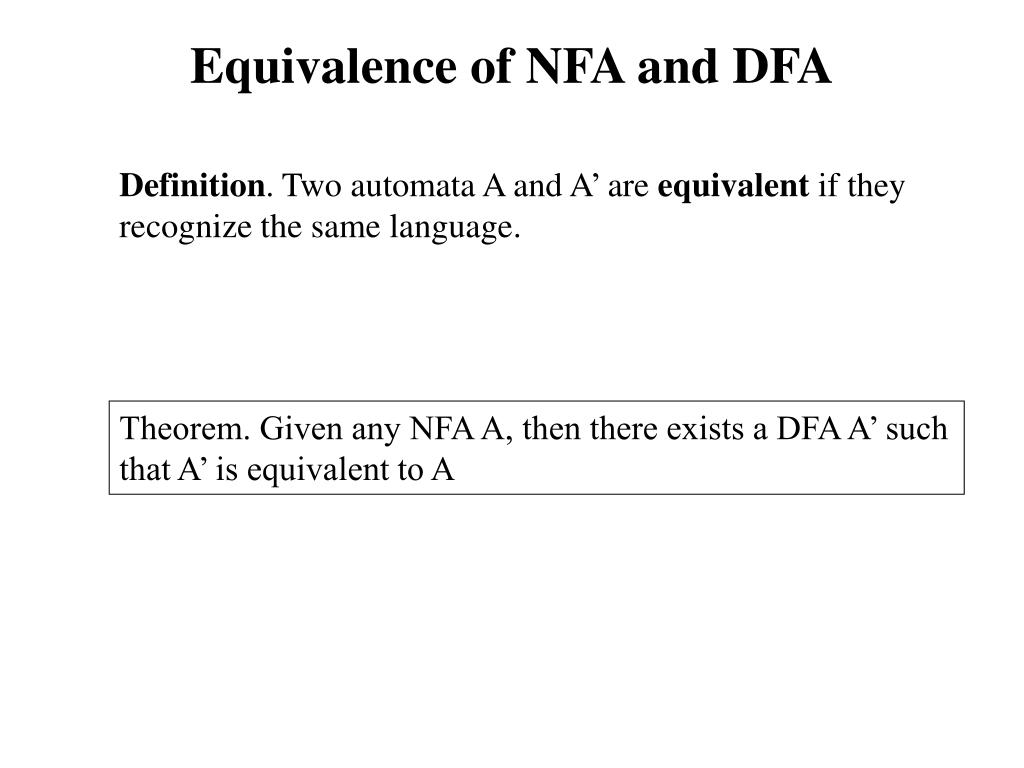 Equivalence of NFA and DFA

Definition. Two automata A and A’ are equivalent if they recognize the same language.

Theorem. Given any NFA A, then there exists a DFA A’ such that A’ is equivalent to A